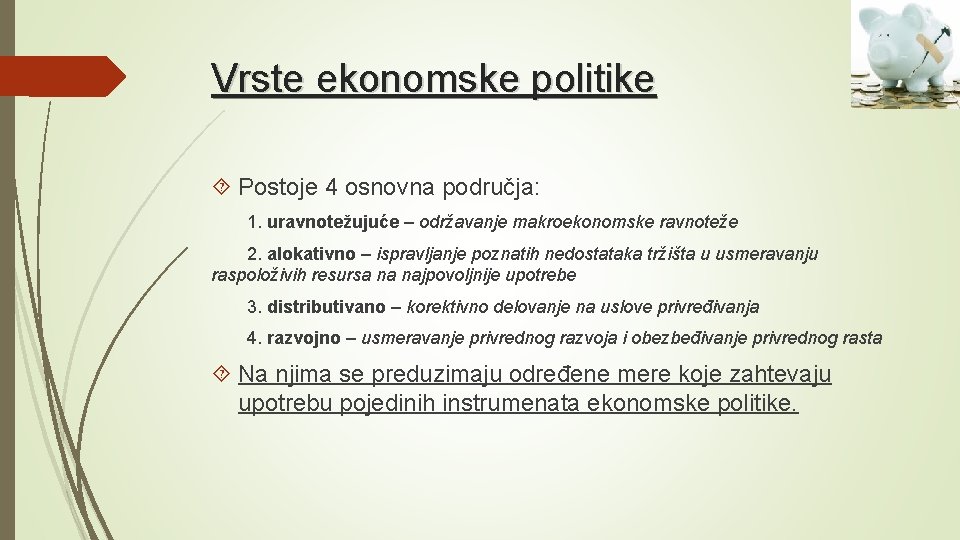 Vrste ekonomske politike

Postoje 4 osnovna područja:

1. uravnotežujuće – održavanje makroekonomske ravnoteže

2. alokativno – ispravljanje poznatih nedostataka tržišta u usmeravanju raspoloživih resursa na najpovoljnije upotrebe

3. distributivano – korektivno delovanje na uslove privređivanja

4. razvojno – usmeravanje privrednog razvoja i obezbeđivanje privrednog rasta

Na njima se preduzimaju određene mere koje zahtevaju upotrebu pojedinih instrumenata ekonomske politike.